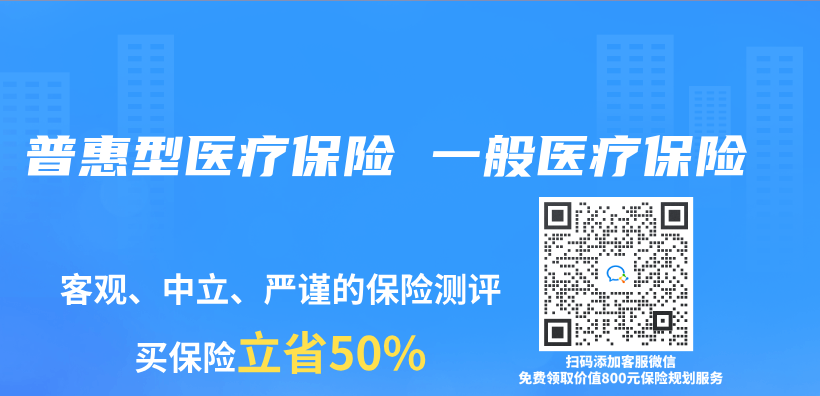 普惠型医疗保险 一般医疗保险

客观、中立、严谨的保险测评

买保险立省50%

扫码添加客服微信
免费领取价值800元保险规划服务